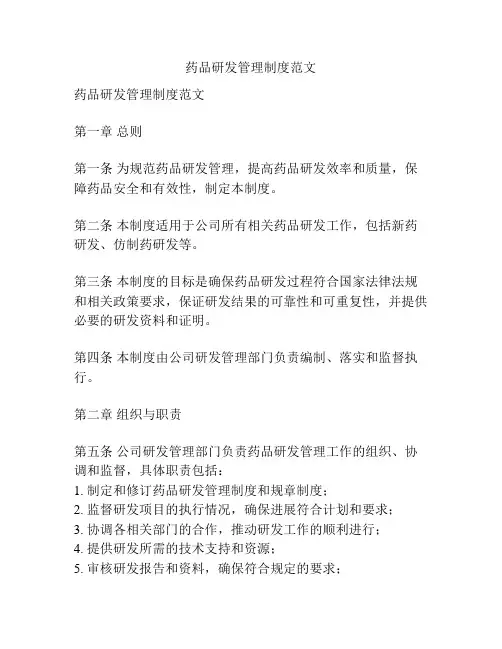 药品研发管理制度范文

药品研发管理制度范文

第一章 总则

第一条 为规范药品研发管理，提高药品研发效率和质量，保障药品安全和有效性，制定本制度。

第二条 本制度适用于公司所有相关药品研发工作，包括新药研发、仿制药研发等。

第三条 本制度的目标是确保药品研发过程符合国家法律法规和相关政策要求，保证研发结果的可靠性和可重复性，并提供必要的研发资料和证明。

第四条 本制度由公司研发管理部门负责编制、落实和监督执行。

第二章 组织与职责

第五条 公司研发管理部门负责药品研发管理工作的组织、协调和监督，具体职责包括：
1. 制定和修订药品研发管理制度和规章制度；
2. 监督研发项目的执行情况，确保进展符合计划和要求；
3. 协调各相关部门的合作，推动研发工作的顺利进行；
4. 提供研发所需的技术支持和资源；
5. 审核研发报告和资料，确保符合规定的要求；